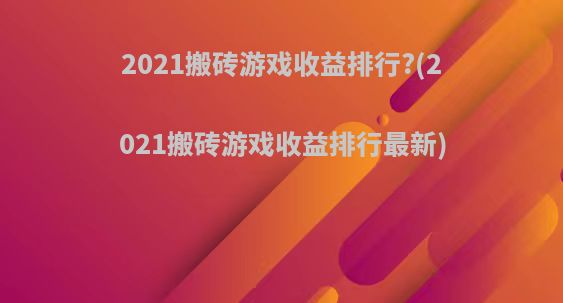 2021搬砖游戏收益排行?(2021搬砖游戏收益排行最新)